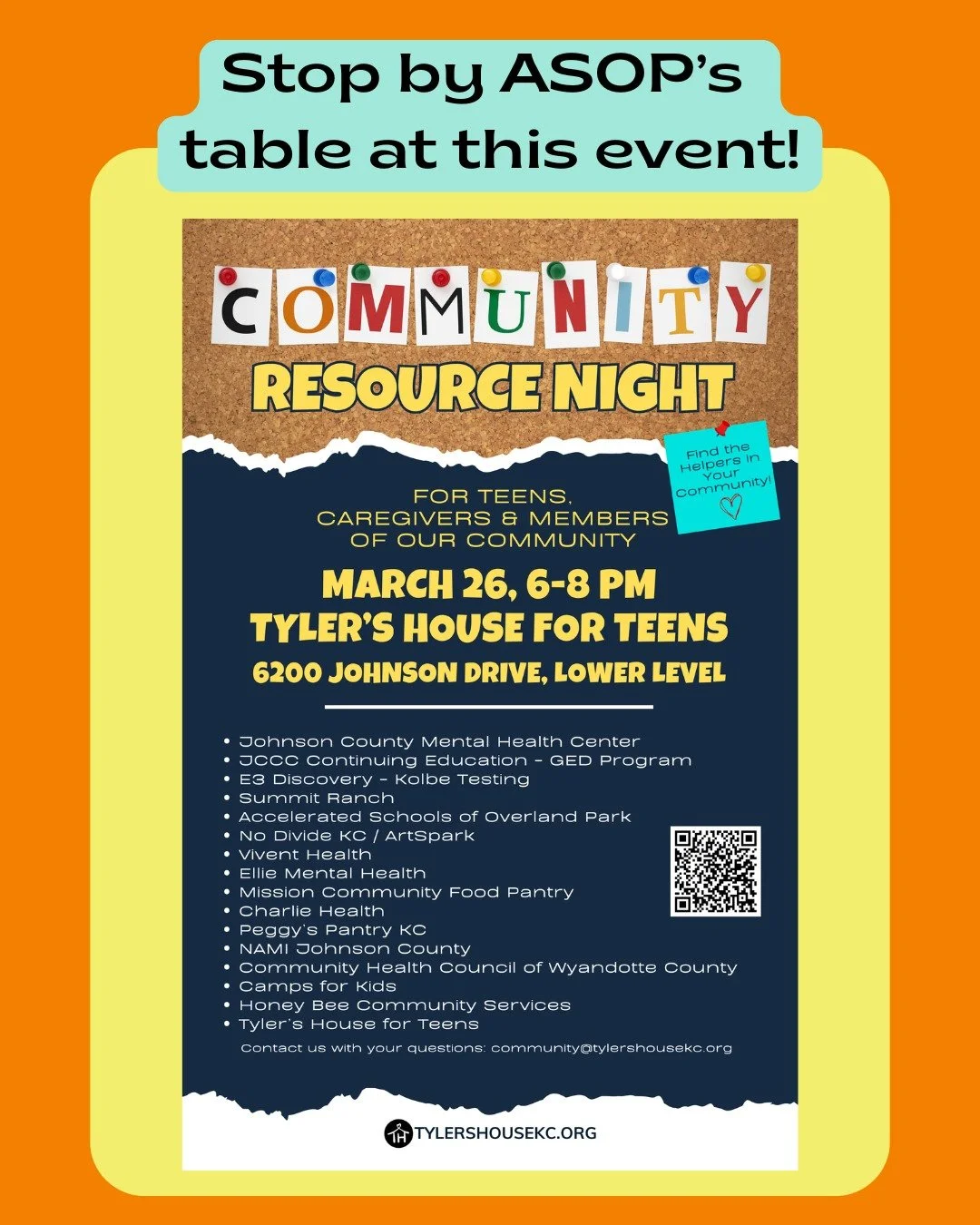 Stop by ASOP's table at this event!

COMMUNITY

RESOURCE NIGHT

Find the Helpers in Your Community!

FOR TEENS, CAREGIVERS & MEMBERS OF OUR COMMUNITY

MARCH 26, 6-8 PM

TYLER'S HOUSE FOR TEENS

6200 JOHNSON DRIVE, LOWER LEVEL

• Johnson County Mental Health Center
• JCCC Continuing Education - GED Program
• E3 Discovery - Kolbe Testing
• Summit Ranch
• Accelerated Schools of Overland Park
• No Divide KC / ArtSpark
• Vivent Health
• Ellie Mental Health
• Mission Community Food Pantry
• Charlie Health
• Peggy's Pantry KC
• NAMI Johnson County
• Community Health Council of Wyandotte County
• Camps for Kids
• Honey Bee Community Services
• Tyler's House for Teens

Contact us with your questions: community@tylershousekc.org

TYLERSHOUSEKC.ORG